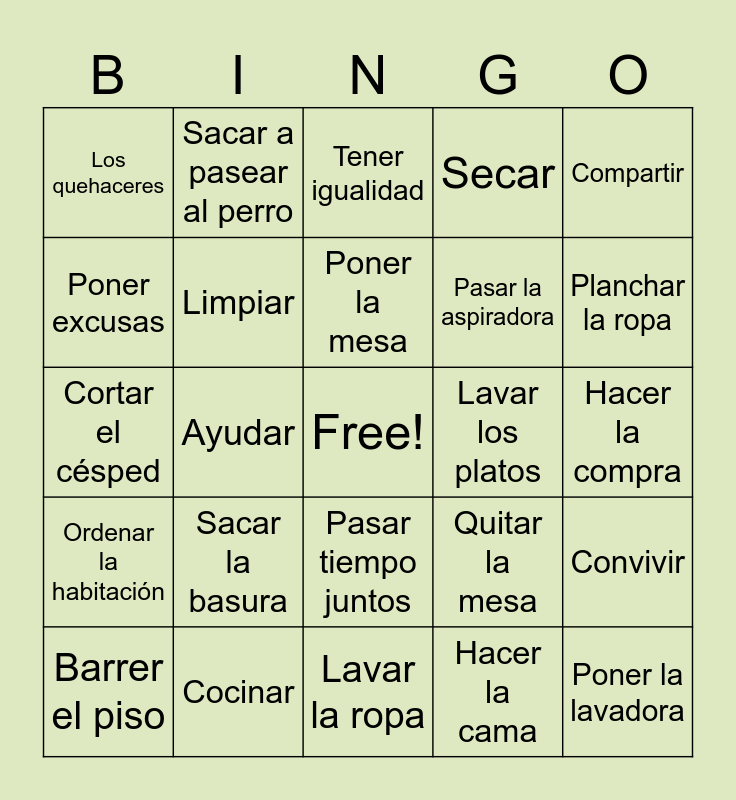 | B | I | N | G | O |
|---|---|---|---|---|
| Los quehaceres | Sacar a pasear al perro | Tener igualidad | Secar | Compartir |
| Poner excusas | Limpiar | Poner la mesa | Pasar la aspiradora | Planchar la ropa |
| Cortar el césped | Ayudar | Free! | Lavar los platos | Hacer la compra |
| Ordenar la habitación | Sacar la basura | Pasar tiempo juntos | Quitar la mesa | Convivir |
| Barrer el piso | Cocinar | Lavar la ropa | Hacer la cama | Poner la lavadora |